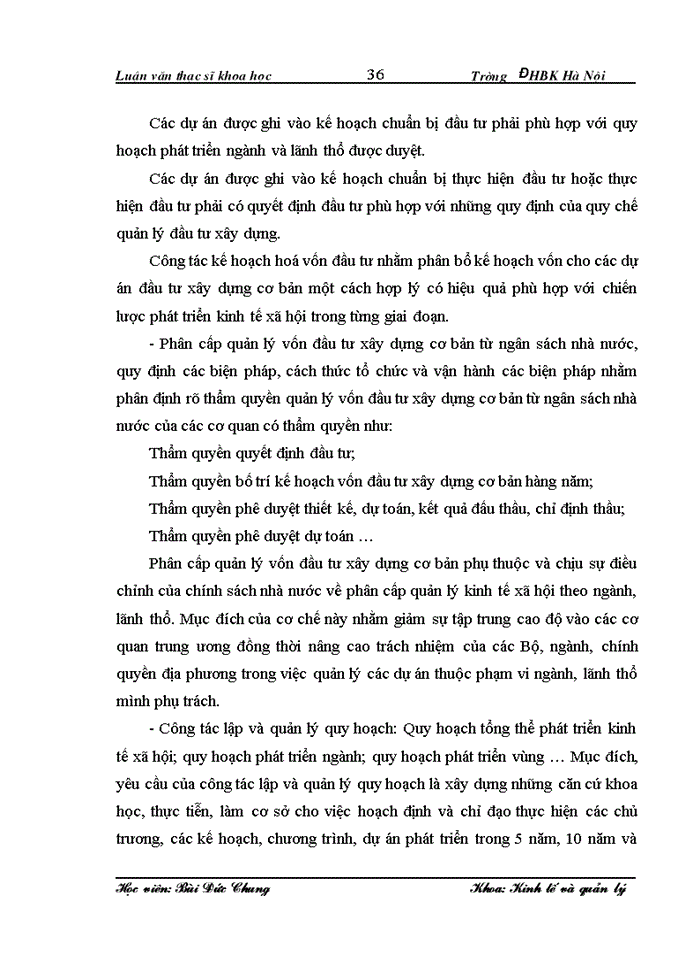 Luận văn thạc sĩ khoa học 36 Trờng ĐHBK Hà Nội

Các dự án được ghi vào kế hoạch chuẩn bị đầu tư phải phù hợp với quy hoạch phát triển ngành và lãnh thổ được duyệt.

Các dự án được ghi vào kế hoạch chuẩn bị thực hiện đầu tư hoặc thực hiện đầu tư phải có quyết định đầu tư phù hợp với những quy định của quy chế quản lý đầu tư xây dựng.

Công tác kế hoạch hoá vốn đầu tư nhằm phân bổ kế hoạch vốn cho các dự án đầu tư xây dựng cơ bản một cách hợp lý có hiệu quả phù hợp với chiến lược phát triển kinh tế xã hội trong từng giai đoạn.

- Phân cấp quản lý vốn đầu tư xây dựng cơ bản từ ngân sách nhà nước, quy định các biện pháp, cách thức tổ chức và vận hành các biện pháp nhằm phân định rõ thẩm quyền quản lý vốn đầu tư xây dựng cơ bản từ ngân sách nhà nước của các cơ quan có thẩm quyền như:

Thẩm quyền quyết định đầu tư;

Thẩm quyền bố trí kế hoạch vốn đầu tư xây dựng cơ bản hàng năm;

Thẩm quyền phê duyệt thiết kế, dự toán, kết quả đấu thầu, chỉ định thầu;

Thẩm quyền phê duyệt dự toán …

Phân cấp quản lý vốn đầu tư xây dựng cơ bản phụ thuộc và chịu sự điều chỉnh của chính sách nhà nước về phân cấp quản lý kinh tế xã hội theo ngành, lãnh thổ. Mục đích của cơ chế này nhằm giảm sự tập trung cao độ vào các cơ quan trung ương đồng thời nâng cao trách nhiệm của các Bộ, ngành, chính quyền địa phương trong việc quản lý các dự án thuộc phạm vi ngành, lãnh thổ mình phụ trách.

- Công tác lập và quản lý quy hoạch: Quy hoạch tổng thể phát triển kinh tế xã hội; quy hoạch phát triển ngành; quy hoạch phát triển vùng … Mục đích, yêu cầu của công tác lập và quản lý quy hoạch là xây dựng những căn cứ khoa học, thực tiễn, làm cơ sở cho việc hoạch định và chỉ đạo thực hiện các chủ trương, các kế hoạch, chương trình, dự án phát triển trong 5 năm, 10 năm và

Học viên: Bùi Đức Chung Khoa: Kinh tế và quản lý